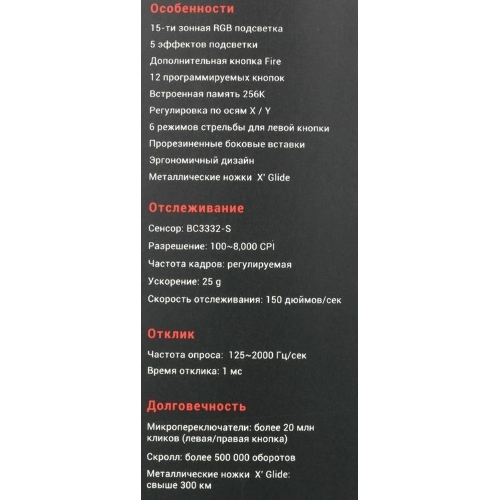 Особенности

15-ти зонная RGB подсветка

5 эффектов подсветки

Дополнительная кнопка Fire

12 программируемых кнопок

Встроенная память 256K

Регулировка по осям X / Y

6 режимов стрельбы для левой кнопки

Прорезиненные боковые вставки

Эргономичный дизайн

Металлические ножки X' Glide

Отслеживание

Сенсор: BC3332-S

Разрешение: 100~8,000 CPI

Частота кадров: регулируемая

Ускорение: 25 g

Скорость отслеживания: 150 дюймов/сек

Отклик

Частота опроса: 125~2000 Гц/сек

Время отклика: 1 мс

Долговечность

Микропереключатели: более 20 млн кликов (левая/правая кнопка)

Скролл: более 500 000 оборотов

Металлические ножки X' Glide: свыше 300 км